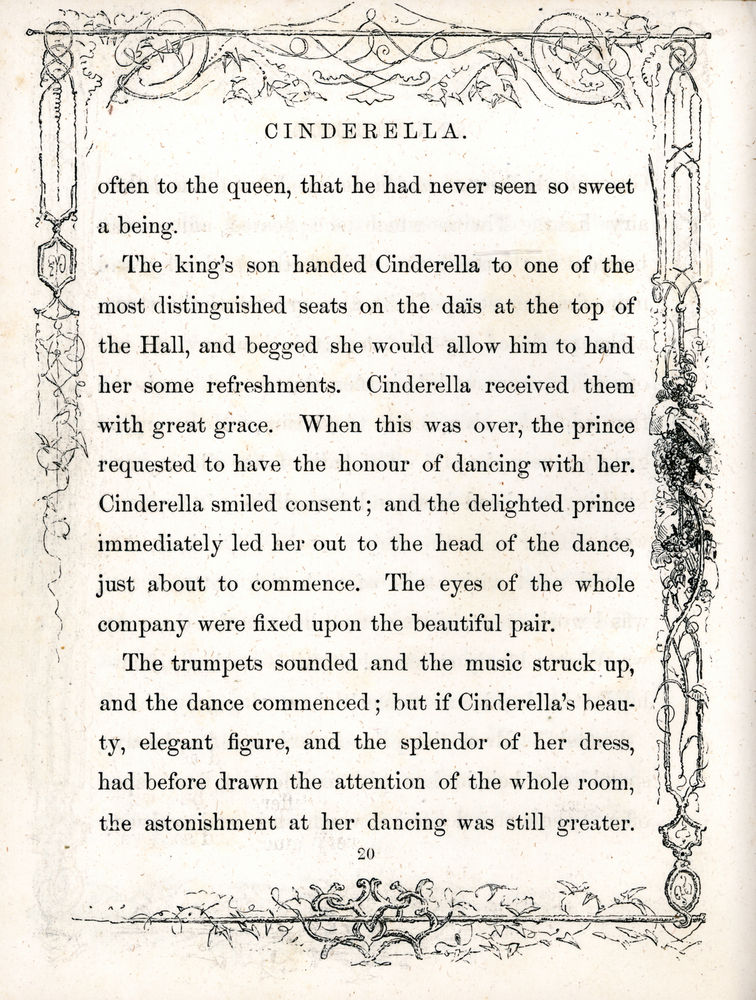 CINDERELLA.

often to the queen, that he had never seen so sweet a being.

The king's son handed Cinderella to one of the most distinguished seats on the daïs at the top of the Hall, and begged she would allow him to hand her some refreshments. Cinderella received them with great grace. When this was over, the prince requested to have the honour of dancing with her. Cinderella smiled consent; and the delighted prince immediately led her out to the head of the dance, just about to commence. The eyes of the whole company were fixed upon the beautiful pair.

The trumpets sounded and the music struck up, and the dance commenced; but if Cinderella's beauty, elegant figure, and the splendor of her dress, had before drawn the attention of the whole room, the astonishment at her dancing was still greater.

20